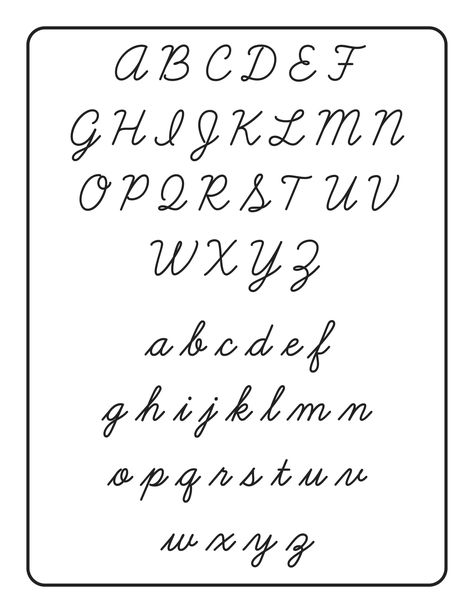 A B C D E F
G H I J K L M N
O P Q R S T U V
W X Y Z

a b c d e f
g h i j k l m n
o p q r s t u v
w x y z